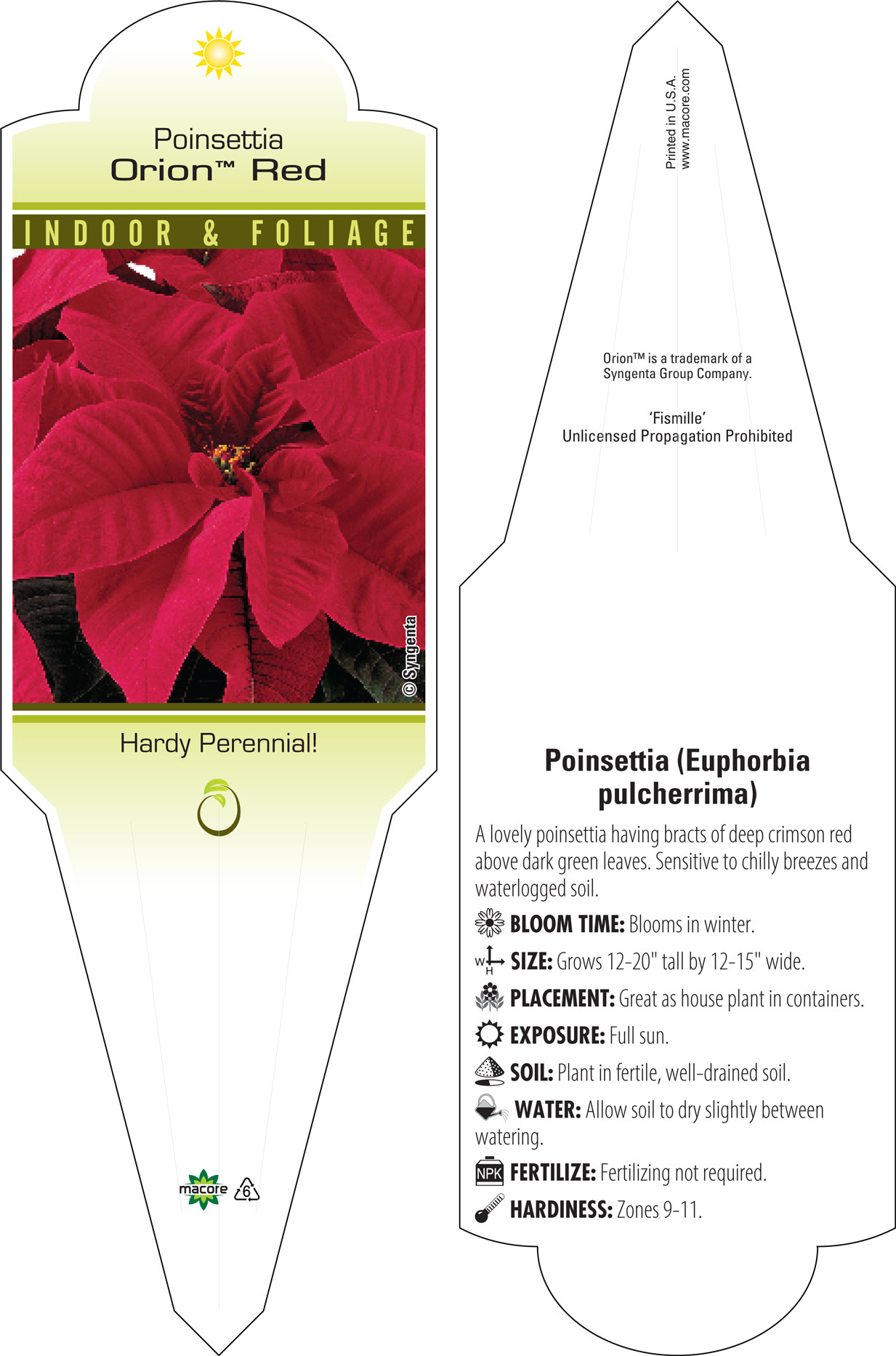 Poinsettia
Orion™ Red

INDOOR & FOLIAGE

© Syngenta

Hardy Perennial!

macore 6

Printed in U.S.A.
www.macore.com

Orion™ is a trademark of a Syngenta Group Company.

'Fismille'
Unlicensed Propagation Prohibited

Poinsettia (Euphorbia pulcherrima)

A lovely poinsettia having bracts of deep crimson red above dark green leaves. Sensitive to chilly breezes and waterlogged soil.

BLOOM TIME: Blooms in winter.

W H SIZE: Grows 12-20" tall by 12-15" wide.

PLACEMENT: Great as house plant in containers.

EXPOSURE: Full sun.

SOIL: Plant in fertile, well-drained soil.

WATER: Allow soil to dry slightly between watering.

NPK FERTILIZE: Fertilizing not required.

HARDINESS: Zones 9-11.